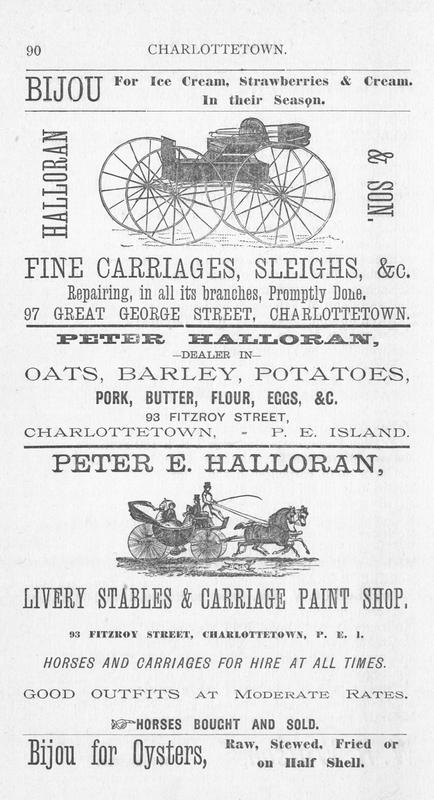 90 CHARLOTTETOWN.

BIJOU For Ice Cream, Strawberries & Cream. In their Season.

HALLORAN & SON.

FINE CARRIAGES, SLEIGHS, &c.

Repairing, in all its branches, Promptly Done.

97 GREAT GEORGE STREET, CHARLOTTETOWN.

PETER HALLORAN,

—DEALER IN—

OATS, BARLEY, POTATOES,

PORK, BUTTER, FLOUR, EGGS, &C.

93 FITZROY STREET,

CHARLOTTETOWN, - P. E. ISLAND.

PETER E. HALLORAN,

LIVERY STABLES & CARRIAGE PAINT SHOP.

93 FITZROY STREET, CHARLOTTETOWN, P. E. I.

HORSES AND CARRIAGES FOR HIRE AT ALL TIMES.

GOOD OUTFITS AT MODERATE RATES.

HORSES BOUGHT AND SOLD.

Bijou for Oysters, Raw, Stewed, Fried or on Half Shell.